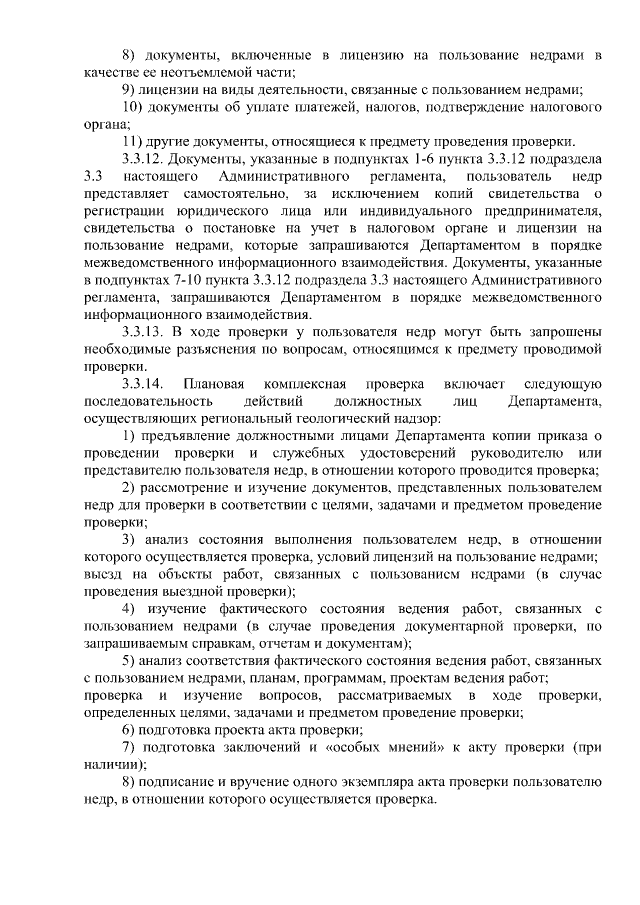 8) документы, включенные в лицензию на пользование недрами в качестве ее неотъемлемой части;

9) лицензии на виды деятельности, связанные с пользованием недрами;

10) документы об уплате платежей, налогов, подтверждение налогового органа;

11) другие документы, относящиеся к предмету проведения проверки.

3.3.12. Документы, указанные в подпунктах 1-6 пункта 3.3.12 подраздела 3.3 настоящего Административного регламента, пользователь недр представляет самостоятельно, за исключением копий свидетельства о регистрации юридического лица или индивидуального предпринимателя, свидетельства о постановке на учет в налоговом органе и лицензии на пользование недрами, которые запрашиваются Департаментом в порядке межведомственного информационного взаимодействия. Документы, указанные в подпунктах 7-10 пункта 3.3.12 подраздела 3.3 настоящего Административного регламента, запрашиваются Департаментом в порядке межведомственного информационного взаимодействия.

3.3.13. В ходе проверки у пользователя недр могут быть запрошены необходимые разъяснения по вопросам, относящимся к предмету проводимой проверки.

3.3.14. Плановая комплексная проверка включает следующую последовательность действий должностных лиц Департамента, осуществляющих региональный геологический надзор:

1) предъявление должностными лицами Департамента копии приказа о проведении проверки и служебных удостоверений руководителю или представителю пользователя недр, в отношении которого проводится проверка;

2) рассмотрение и изучение документов, представленных пользователем недр для проверки в соответствии с целями, задачами и предметом проведение проверки;

3) анализ состояния выполнения пользователем недр, в отношении которого осуществляется проверка, условий лицензий на пользование недрами; выезд на объекты работ, связанных с пользованием недрами (в случае проведения выездной проверки);

4) изучение фактического состояния ведения работ, связанных с пользованием недрами (в случае проведения документарной проверки, по запрашиваемым справкам, отчетам и документам);

5) анализ соответствия фактического состояния ведения работ, связанных с пользованием недрами, планам, программам, проектам ведения работ; проверка и изучение вопросов, рассматриваемых в ходе проверки, определенных целями, задачами и предметом проведение проверки;

6) подготовка проекта акта проверки;

7) подготовка заключений и «особых мнений» к акту проверки (при наличии);

8) подписание и вручение одного экземпляра акта проверки пользователю недр, в отношении которого осуществляется проверка.